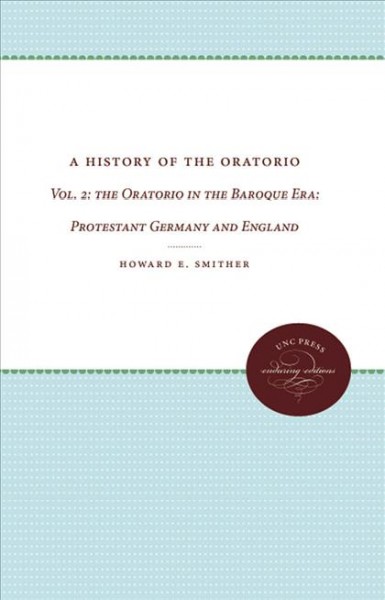 A HISTORY OF THE ORATORIO

VOL. 2: THE ORATORIO IN THE BAROQUE ERA:

PROTESTANT GERMANY AND ENGLAND

HOWARD E. SMITHER

UNC PRESS

enduring editions